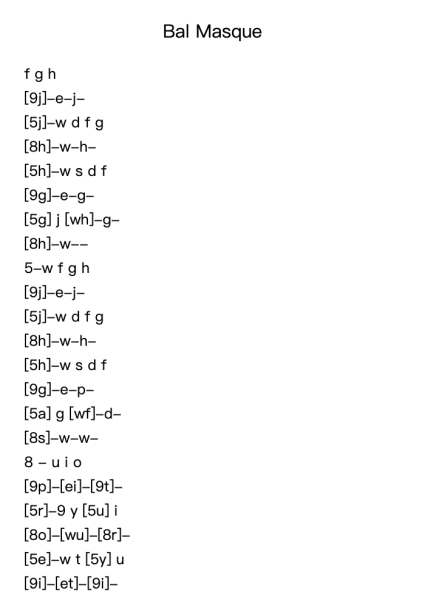 Bal Masque

f g h
[9j]–e–j–
[5j]–w d f g
[8h]–w–h–
[5h]–w s d f
[9g]–e–g–
[5g] j [wh]–g–
[8h]–w––
5–w f g h
[9j]–e–j–
[5j]–w d f g
[8h]–w–h–
[5h]–w s d f
[9g]–e–p–
[5a] g [wf]–d–
[8s]–w–w–
8 – u i o
[9p]–[ei]–[9t]–
[5r]–9 y [5u] i
[8o]–[wu]–[8r]–
[5e]–w t [5y] u
[9i]–[et]–[9i]–